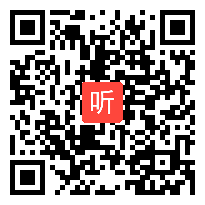 听